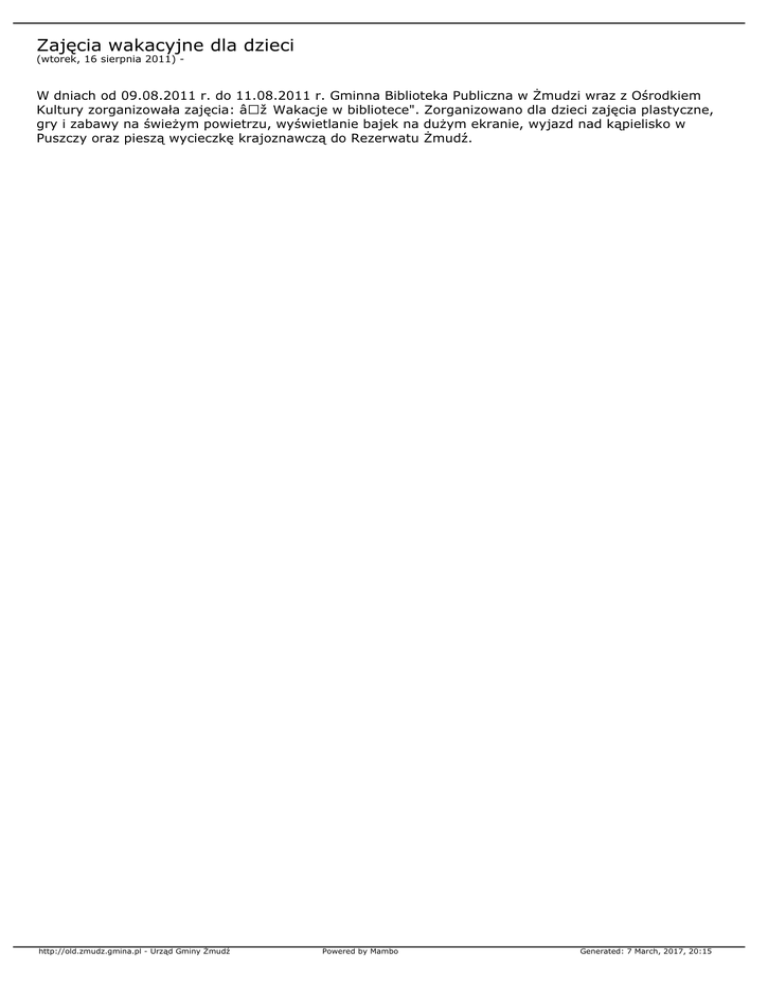 Zajęcia wakacyjne dla dzieci
(wtorek, 16 sierpnia 2011) -

W dniach od 09.08.2011 r. do 11.08.2011 r. Gminna Biblioteka Publiczna w Żmudzi wraz z Ośrodkiem Kultury zorganizowała zajęcia: â□ž Wakacje w bibliotece". Zorganizowano dla dzieci zajęcia plastyczne, gry i zabawy na świeżym powietrzu, wyświetlanie bajek na dużym ekranie, wyjazd nad kąpielisko w Puszczy oraz pieszą wycieczkę krajoznawczą do Rezerwatu Żmudź.

http://old.zmudz.gmina.pl - Urząd Gminy Żmudź Powered by Mambo Generated: 7 March, 2017, 20:15